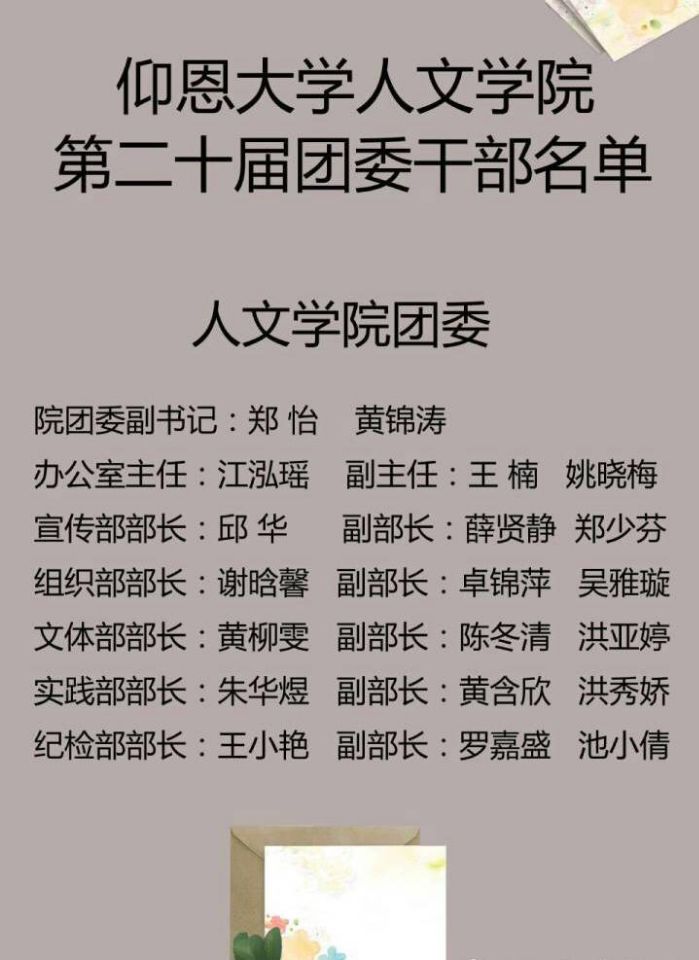 仰恩大学人文学院
第二十届团委干部名单

人文学院团委

院团委副书记：郑 怡 黄锦涛
办公室主任：江泓瑶 副主任：王 楠 姚晓梅
宣传部部长：邱 华 副部长：薛贤静 郑少芬
组织部部长：谢晗馨 副部长：卓锦萍 吴雅璇
文体部部长：黄柳雯 副部长：陈冬清 洪亚婷
实践部部长：朱华煜 副部长：黄含欣 洪秀娇
纪检部部长：王小艳 副部长：罗嘉盛 池小倩